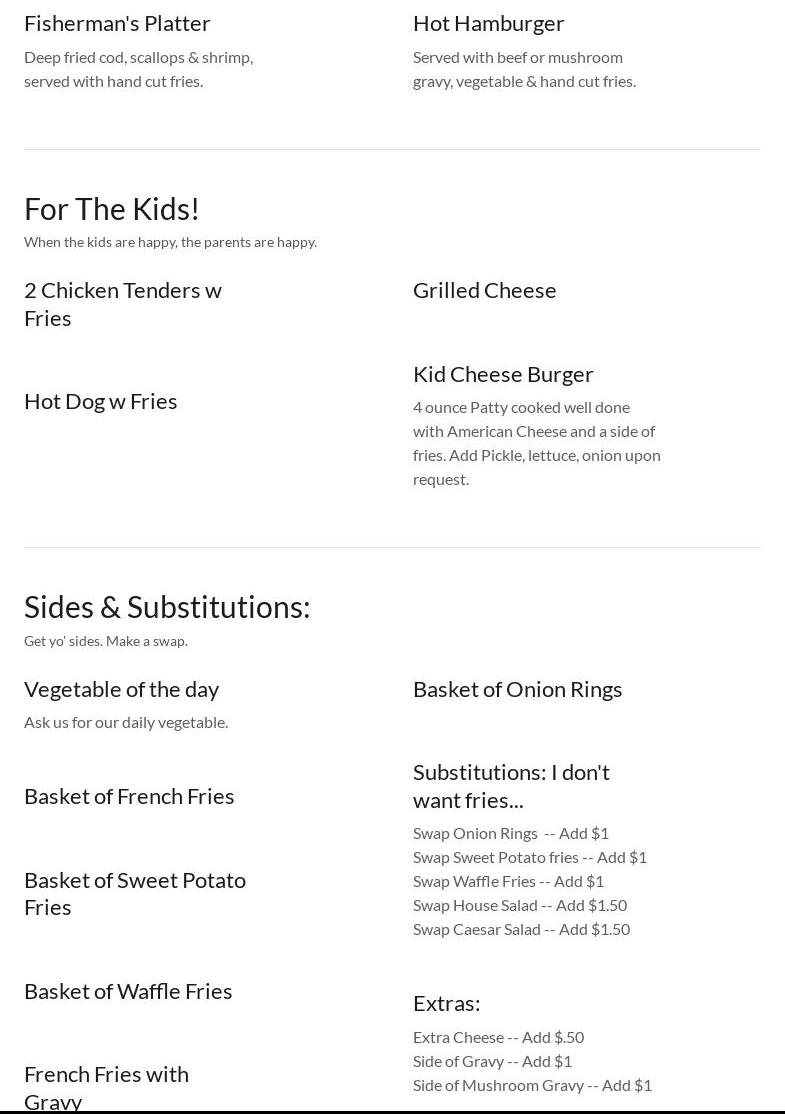 Fisherman's Platter

Deep fried cod, scallops & shrimp, served with hand cut fries.

Hot Hamburger

Served with beef or mushroom gravy, vegetable & hand cut fries.

For The Kids!

When the kids are happy, the parents are happy.

2 Chicken Tenders w Fries

Hot Dog w Fries

Grilled Cheese

Kid Cheese Burger

4 ounce Patty cooked well done with American Cheese and a side of fries. Add Pickle, lettuce, onion upon request.

Sides & Substitutions:

Get yo' sides. Make a swap.

Vegetable of the day

Ask us for our daily vegetable.

Basket of French Fries

Basket of Sweet Potato Fries

Basket of Waffle Fries

French Fries with Gravy

Basket of Onion Rings

Substitutions: I don't want fries...

Swap Onion Rings -- Add $1
Swap Sweet Potato fries -- Add $1
Swap Waffle Fries -- Add $1
Swap House Salad -- Add $1.50
Swap Caesar Salad -- Add $1.50

Extras:

Extra Cheese -- Add $.50
Side of Gravy -- Add $1
Side of Mushroom Gravy -- Add $1